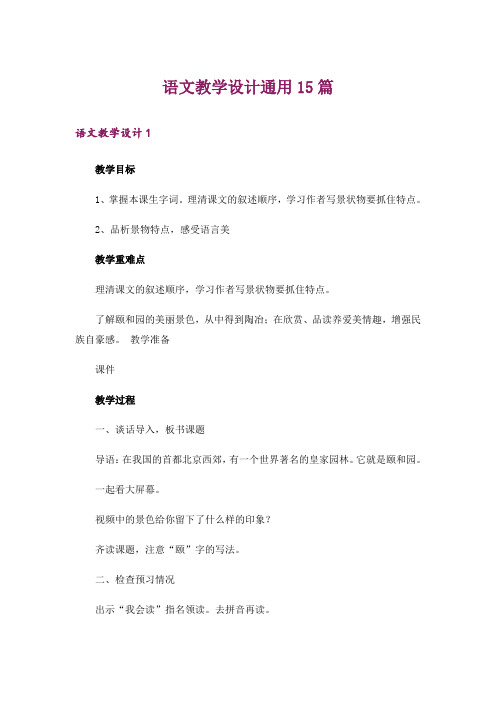 语文教学设计通用15篇

语文教学设计1

教学目标

1、掌握本课生字词。理清课文的叙述顺序，学习作者写景状物要抓住特点。

2、品析景物特点，感受语言美

教学重难点

理清课文的叙述顺序，学习作者写景状物要抓住特点。

了解颐和园的美丽景色，从中得到陶冶；在欣赏、品读养爱美情趣，增强民族自豪感。 教学准备

课件

教学过程

一、谈话导入，板书课题

导语：在我国的首都北京西郊，有一个世界著名的皇家园林。它就是颐和园。

一起看大屏幕。

视频中的景色给你留下了什么样的印象？

齐读课题，注意“颐”字的写法。

二、检查预习情况

出示“我会读”指名领读。去拼音再读。